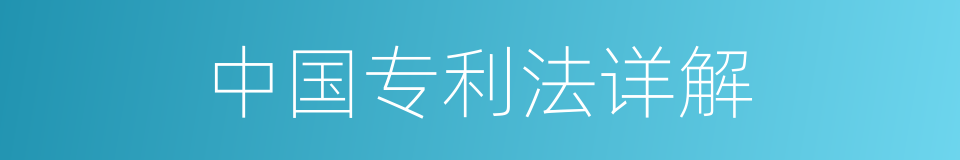 中国专利法详解